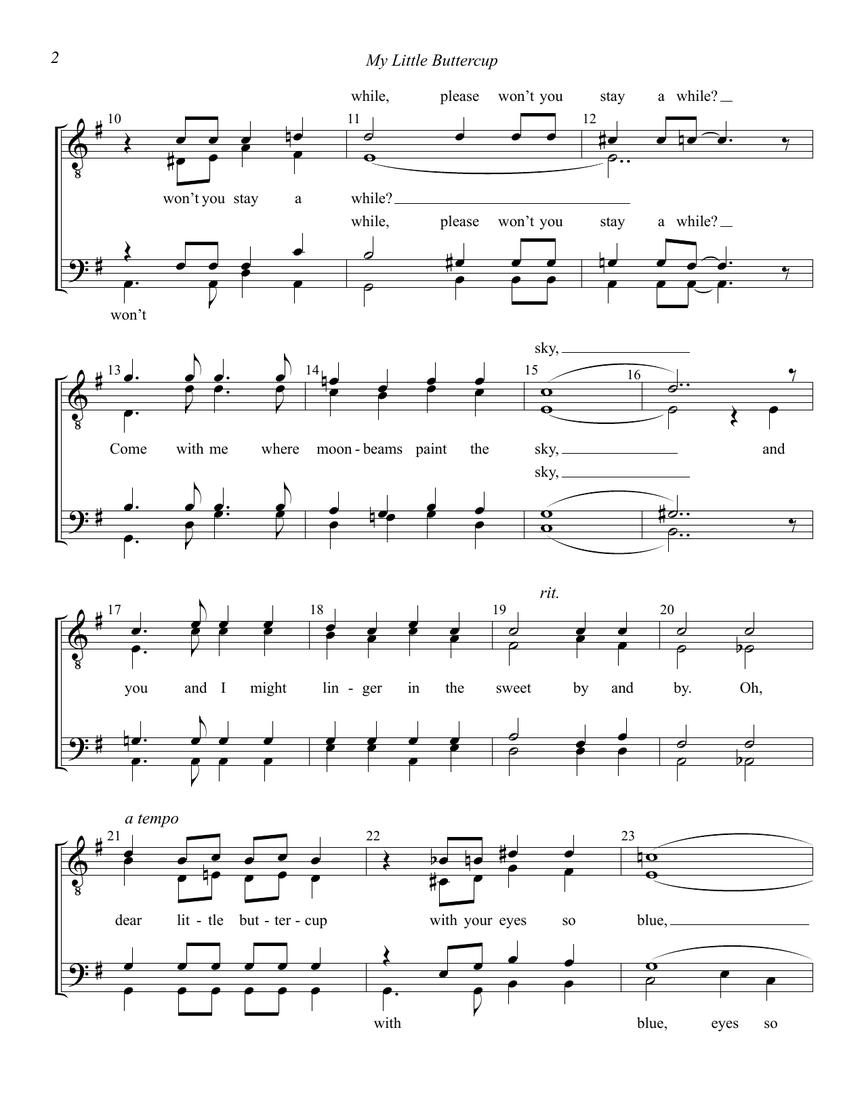 2

My Little Buttercup

while, please won't you stay a while?

10 11 12

won't you stay a while?

while, please won't you stay a while?

won't

sky,

13 14 15 16

Come with me where moon-beams paint the sky, and

sky,

rit.

17 18 19 20

you and I might lin-ger in the sweet by and by. Oh,

a tempo

21 22 23

dear lit-tle but-ter-cup with your eyes so blue,

with blue, eyes so